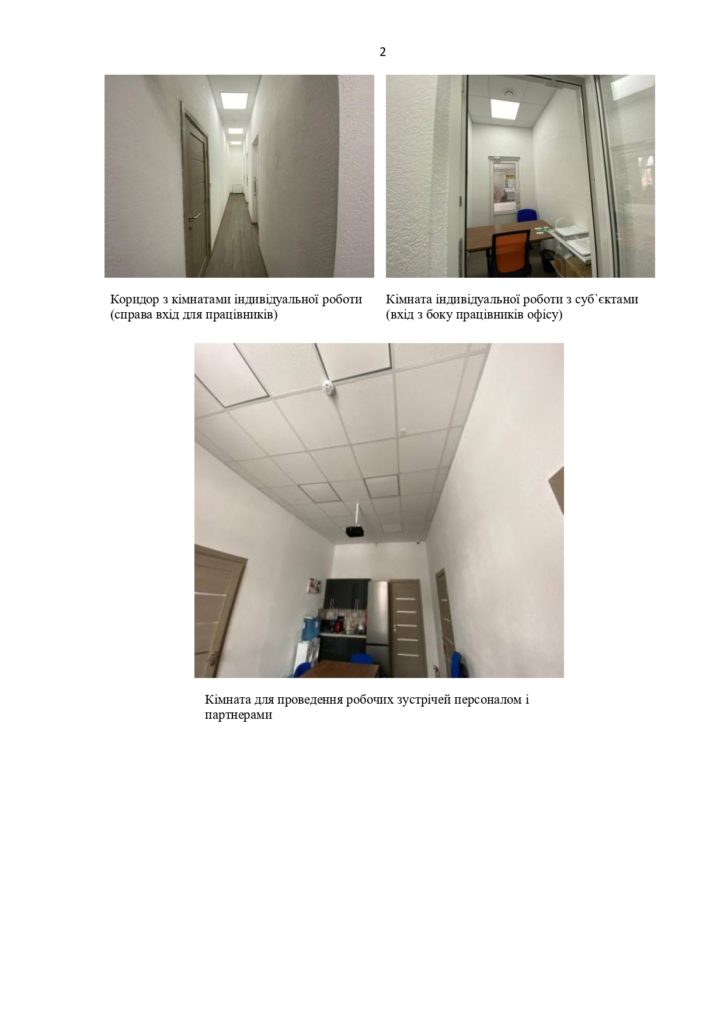 2

Коридор з кімнатами індивідуальної роботи (справа вхід для працівників)

Кімната індивідуальної роботи з суб`єктами (вхід з боку працівників офісу)

Кімната для проведення робочих зустрічей персоналом і партнерами